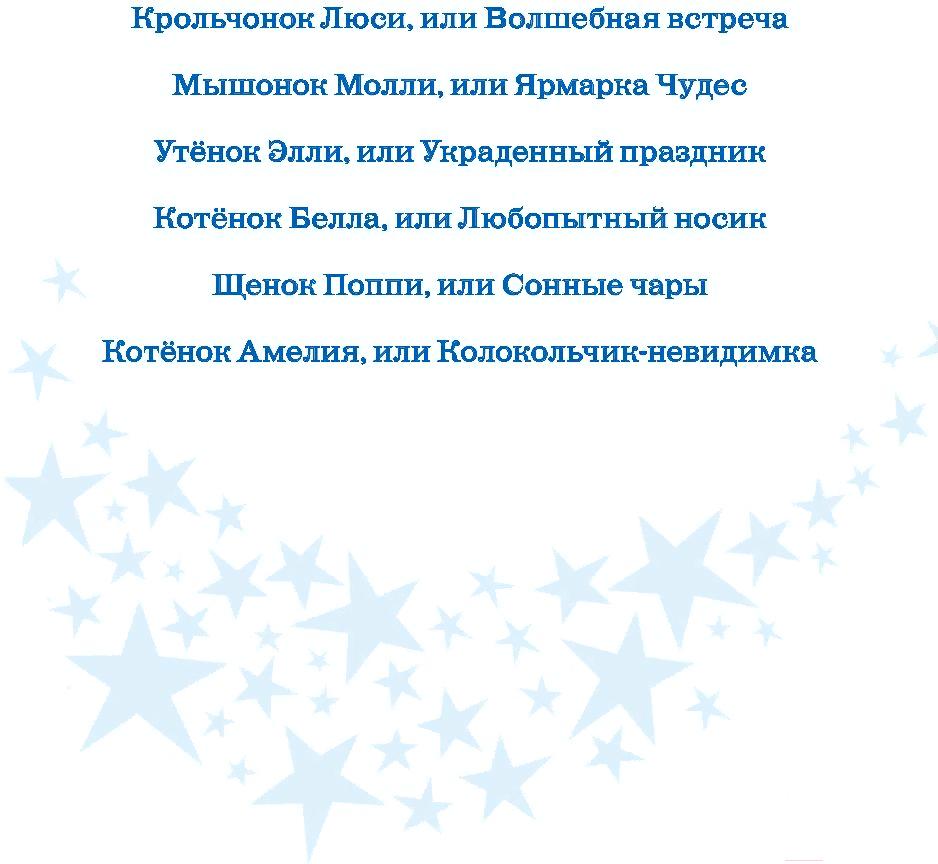 Крольчонок Люси, или Волшебная встреча

Мышонок Молли, или Ярмарка Чудес

Утёнок Элли, или Украденный праздник

Котёнок Белла, или Любопытный носик

Щенок Поппи, или Сонные чары

Котёнок Амелия, или Колокольчик-невидимка